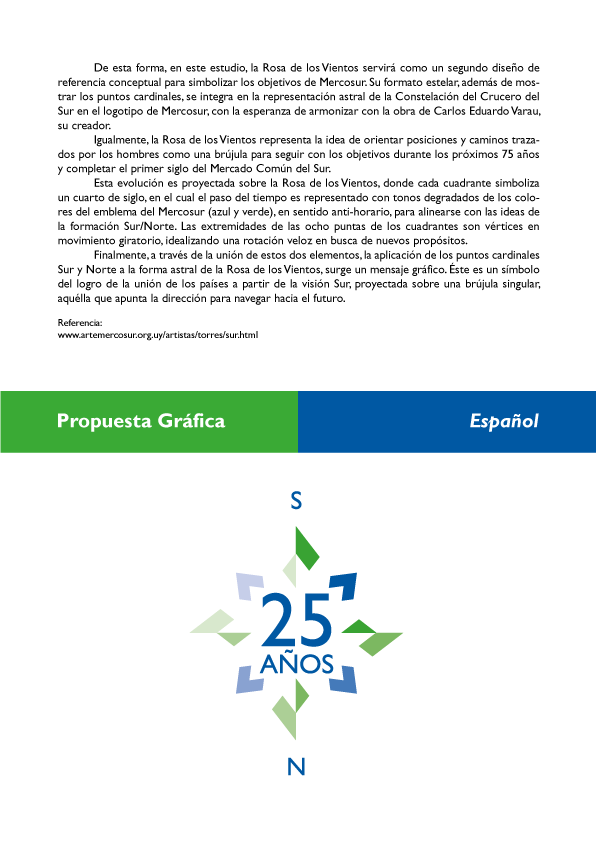 De esta forma, en este estudio, la Rosa de los Vientos servirá como un segundo diseño de referencia conceptual para simbolizar los objetivos de Mercosur. Su formato estelar, además de mostrar los puntos cardinales, se integra en la representación astral de la Constelación del Crucero del Sur en el logotipo de Mercosur, con la esperanza de armonizar con la obra de Carlos Eduardo Varau, su creador.

Igualmente, la Rosa de los Vientos representa la idea de orientar posiciones y caminos trazados por los hombres como una brújula para seguir con los objetivos durante los próximos 75 años y completar el primer siglo del Mercado Común del Sur.

Esta evolución es proyectada sobre la Rosa de los Vientos, donde cada cuadrante simboliza un cuarto de siglo, en el cual el paso del tiempo es representado con tonos degradados de los colores del emblema del Mercosur (azul y verde), en sentido anti-horario, para alinearse con las ideas de la formación Sur/Norte. Las extremidades de las ocho puntas de los cuadrantes son vértices en movimiento giratorio, idealizando una rotación veloz en busca de nuevos propósitos.

Finalmente, a través de la unión de estos dos elementos, la aplicación de los puntos cardinales Sur y Norte a la forma astral de la Rosa de los Vientos, surge un mensaje gráfico. Éste es un símbolo del logro de la unión de los países a partir de la visión Sur, proyectada sobre una brújula singular, aquélla que apunta la dirección para navegar hacia el futuro.

Referencia:
www.artemercosur.org.uy/artistas/torres/sur.html

Propuesta Gráfica

Español

S

25
AÑOS

N